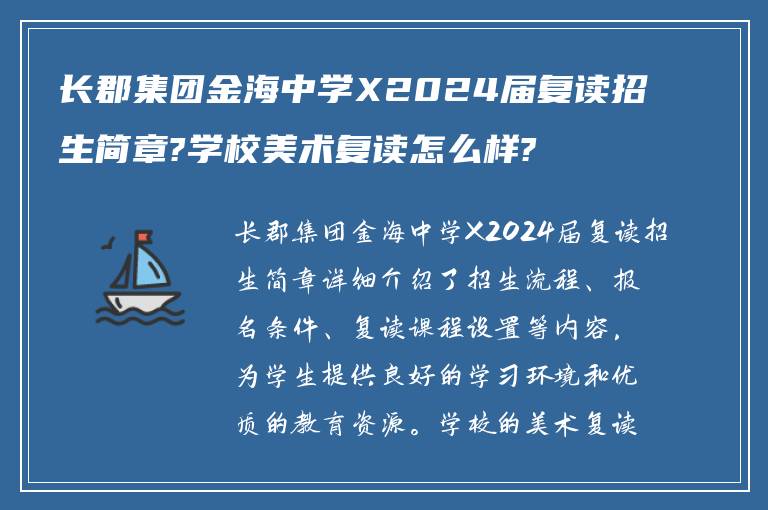 长郡集团金海中学X2024届复读招生简章?学校美术复读怎么样?

长郡集团金海中学X2024届复读招生简章详细介绍了招生流程、报名条件、复读课程设置等内容，为学生提供良好的学习环境和优质的教育资源。学校的美术复读